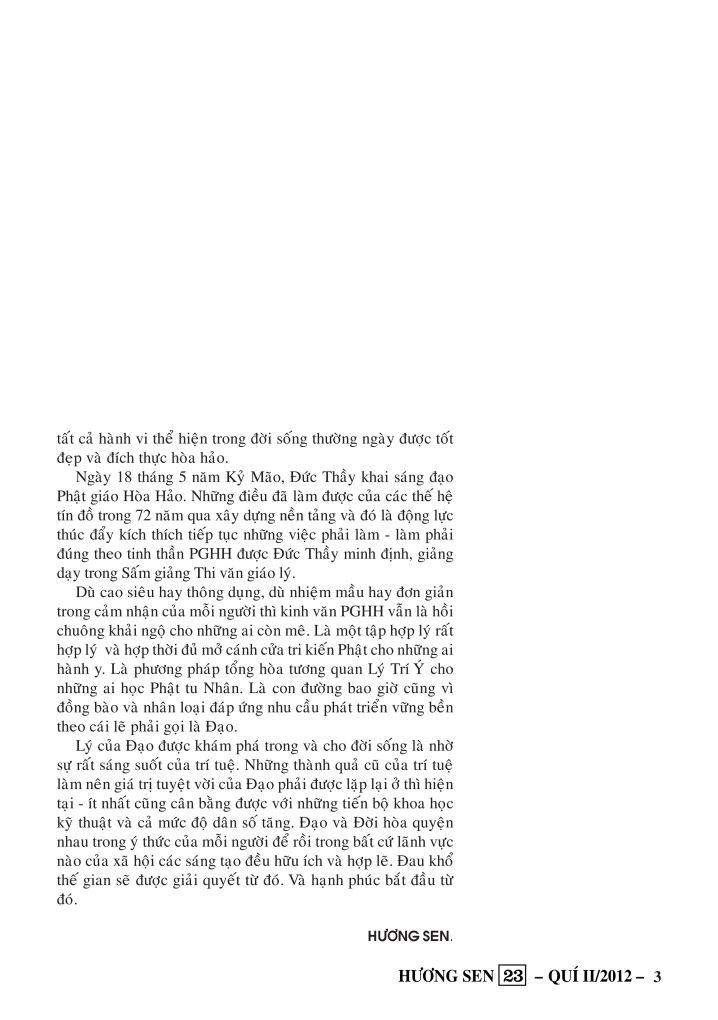 tất cả hành vi thể hiện trong đời sống thường ngày được tốt đẹp và đích thực hòa hảo.

Ngày 18 tháng 5 năm Kỷ Mão, Đức Thầy khai sáng đạo Phật giáo Hòa Hảo. Những điều đã làm được của các thế hệ tín đồ trong 72 năm qua xây dựng nền tảng và đó là động lực thúc đẩy kích thích tiếp tục những việc phải làm - làm phải đúng theo tinh thần PGHH được Đức Thầy minh định, giảng dạy trong Sấm giảng Thi văn giáo lý.

Dù cao siêu hay thông dụng, dù nhiệm mầu hay đơn giản trong cảm nhận của mỗi người thì kinh văn PGHH vẫn là hồi chuông khải ngộ cho những ai còn mê. Là một tập hợp lý rất hợp lý và hợp thời đủ mở cánh cửa tri kiến Phật cho những ai hành y. Là phương pháp tổng hòa tương quan Lý Trí Ý cho những ai học Phật tu Nhân. Là con đường bao giờ cũng vì đồng bào và nhân loại đáp ứng nhu cầu phát triển vững bền theo cái lẽ phải gọi là Đạo.

Lý của Đạo được khám phá trong và cho đời sống là nhờ sự rất sáng suốt của trí tuệ. Những thành quả cũ của trí tuệ làm nên giá trị tuyệt vời của Đạo phải được lặp lại ở thì hiện tại - ít nhất cũng cân bằng được với những tiến bộ khoa học kỹ thuật và cả mức độ dân số tăng. Đạo và Đời hòa quyện nhau trong ý thức của mỗi người để rồi trong bất cứ lãnh vực nào của xã hội các sáng tạo đều hữu ích và hợp lẽ. Đau khổ thế gian sẽ được giải quyết từ đó. Và hạnh phúc bắt đầu từ đó.

HƯƠNG SEN.

HƯƠNG SEN 23 – QUÍ II/2012 – 3